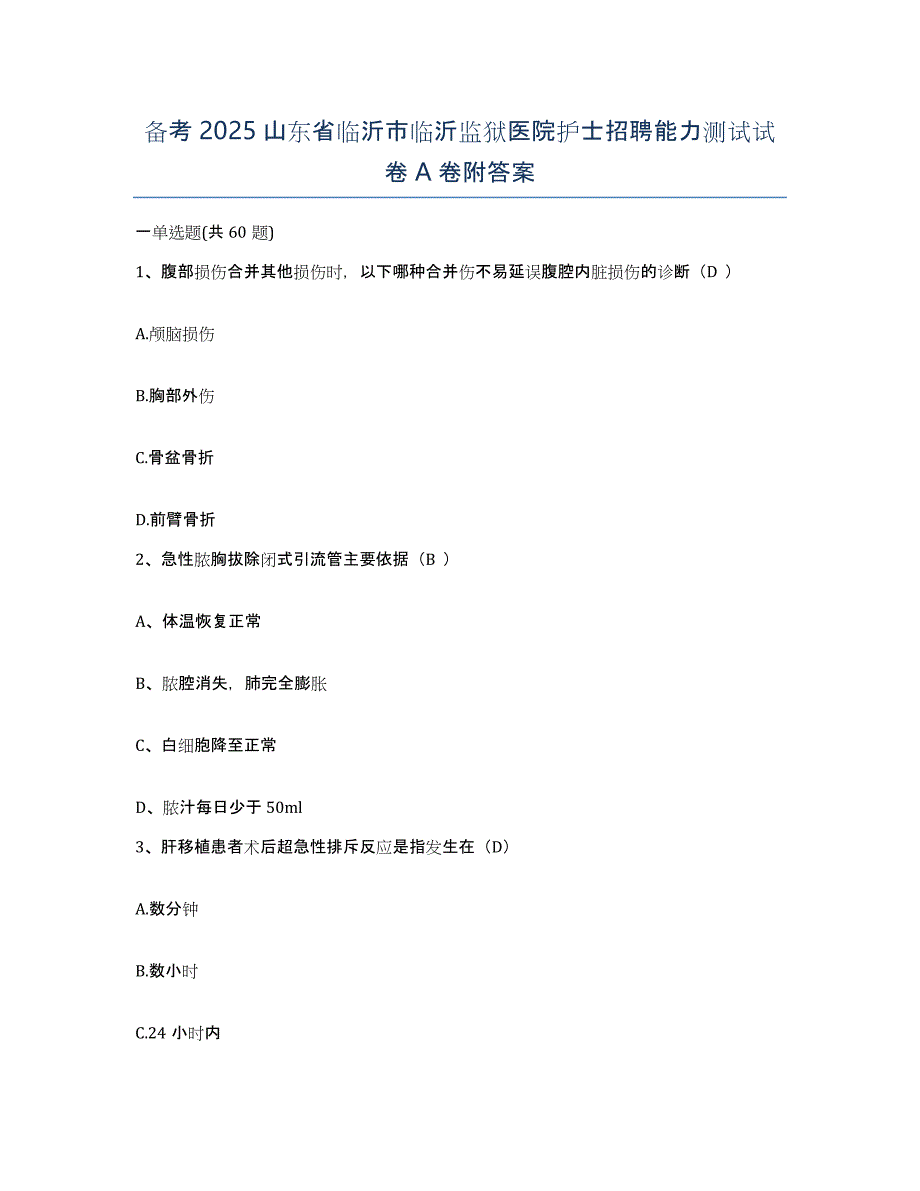 备考 2025 山东省临沂市临沂监狱医院护士招聘能力测试试卷 A 卷附答案

一单选题(共 60 题)

1、腹部损伤合并其他损伤时，以下哪种合并伤不易延误腹腔内脏损伤的诊断（D ）

A.颅脑损伤

B.胸部外伤

C.骨盆骨折

D.前臂骨折

2、急性脓胸拔除闭式引流管主要依据（B ）

A、体温恢复正常

B、脓腔消失，肺完全膨胀

C、白细胞降至正常

D、脓汁每日少于 50ml

3、肝移植患者术后超急性排斥反应是指发生在（D）

A.数分钟

B.数小时

C.24 小时内